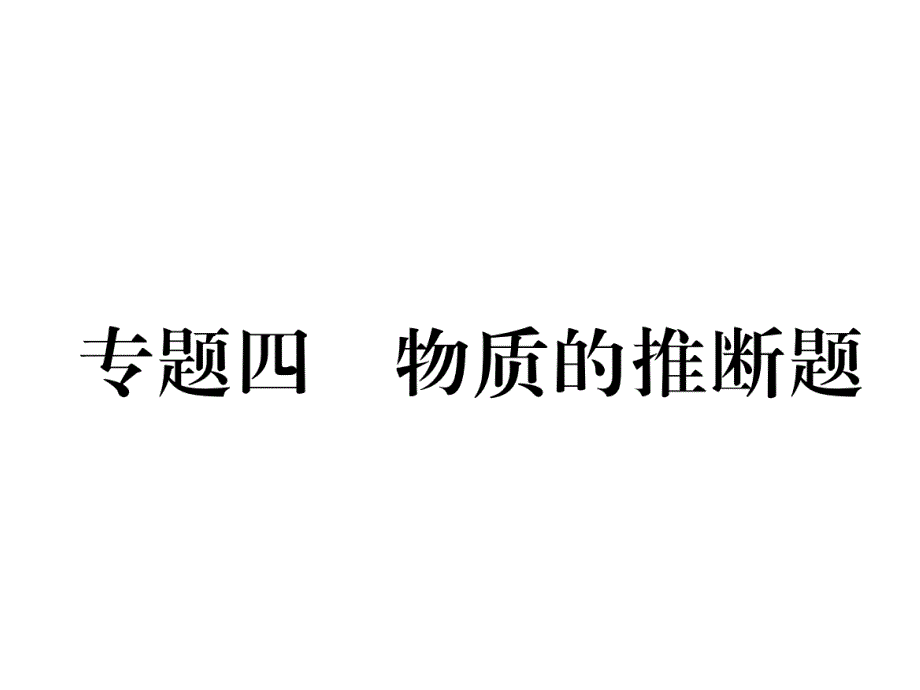 专题四　物质的推断题